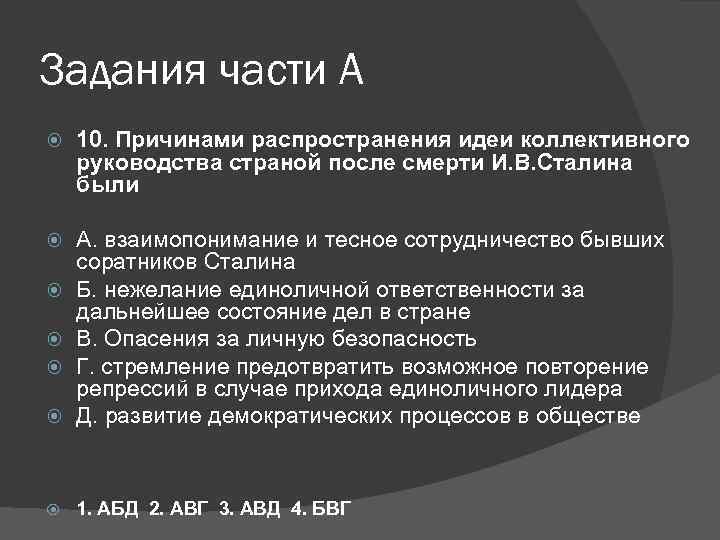 Задания части А

10. Причинами распространения идеи коллективного руководства страной после смерти И.В.Сталина были

А. взаимопонимание и тесное сотрудничество бывших соратников Сталина

Б. нежелание единоличной ответственности за дальнейшее состояние дел в стране

В. Опасения за личную безопасность

Г. стремление предотвратить возможное повторение репрессий в случае прихода единоличного лидера

Д. развитие демократических процессов в обществе

1. АБД 2. АВГ 3. АВД 4. БВГ